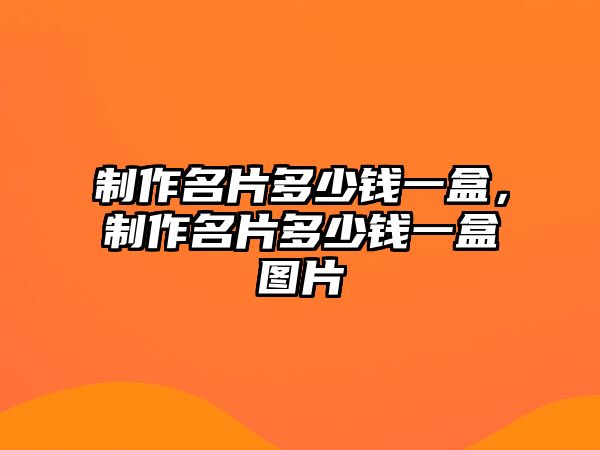 制作名片多少钱一盒，制作名片多少钱一盒图片